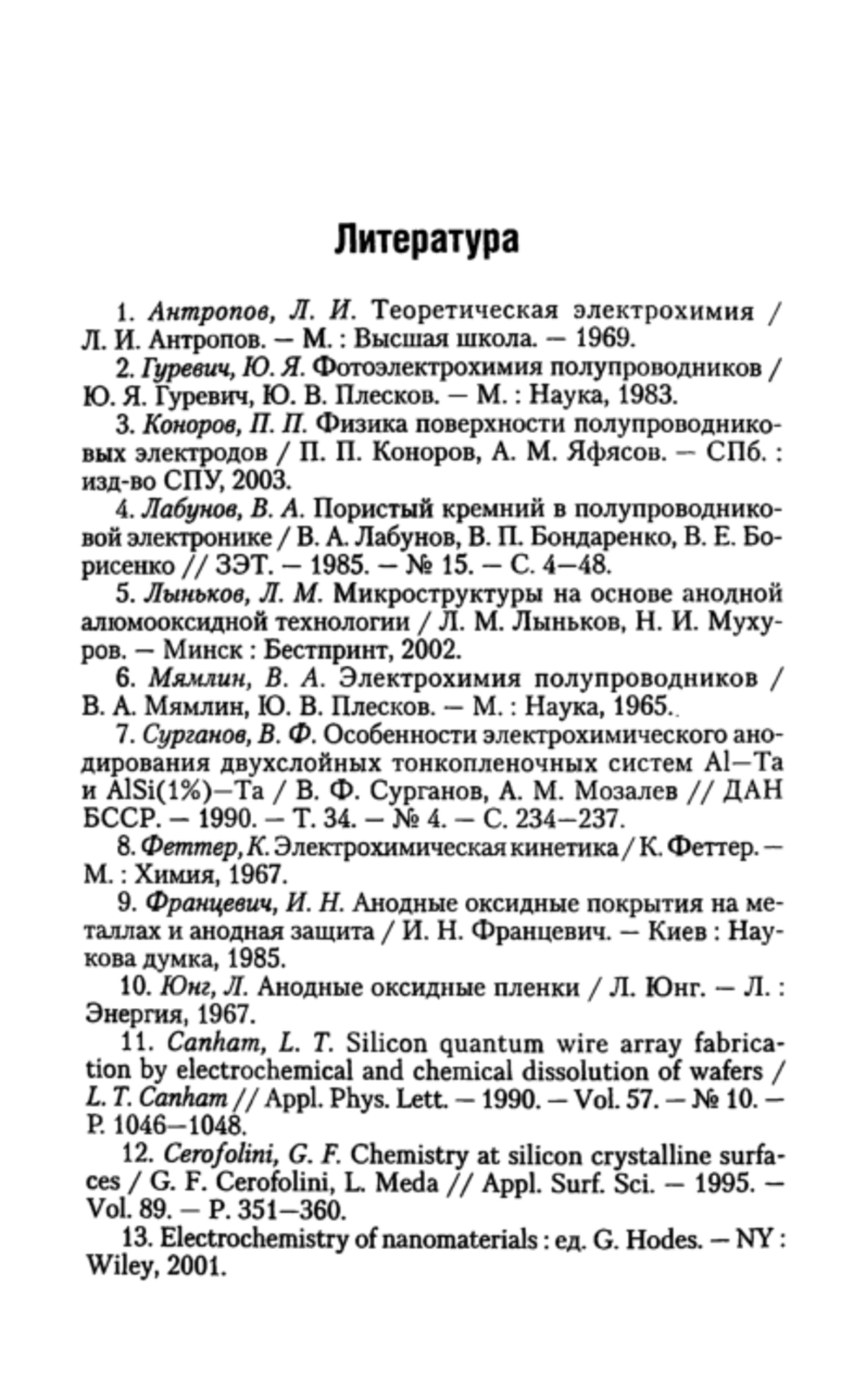 Литература

1. Антропов, Л. И. Теоретическая электрохимия / Л. И. Антропов. — М. : Высшая школа. — 1969.

2. Гуревич, Ю. Я. Фотоэлектрохимия полупроводников / Ю. Я. Гуревич, Ю. В. Плесков. — М. : Наука, 1983.

3. Коноров, П. П. Физика поверхности полупроводниковых электродов / П. П. Коноров, А. М. Яфясов. — СПб. : изд-во СПУ, 2003.

4. Лабунов, В. А. Пористый кремний в полупроводниковой электронике / В. А. Лабунов, В. П. Бондаренко, В. Е. Борисенко // ЗЭТ. — 1985. — № 15. — С. 4—48.

5. Лыньков, Л. М. Микроструктуры на основе анодной алюмооксидной технологии / Л. М. Лыньков, Н. И. Мухуров. — Минск : Бестпринт, 2002.

6. Мямлин, В. А. Электрохимия полупроводников / В. А. Мямлин, Ю. В. Плесков. — М. : Наука, 1965.

7. Сурганов, В. Ф. Особенности электрохимического анодирования двухслойных тонкопленочных систем Al—Ta и AlSi(1%)—Ta / В. Ф. Сурганов, А. М. Мозалев // ДАН БССР. — 1990. — Т. 34. — № 4. — С. 234—237.

8. Феттер, К. Электрохимическая кинетика / К. Феттер. — М. : Химия, 1967.

9. Францевич, И. Н. Анодные оксидные покрытия на металлах и анодная защита / И. Н. Францевич. — Киев : Наукова думка, 1985.

10. Юнг, Л. Анодные оксидные пленки / Л. Юнг. — Л. : Энергия, 1967.

11. Canham, L. T. Silicon quantum wire array fabrication by electrochemical and chemical dissolution of wafers / L. T. Canham // Appl. Phys. Lett. — 1990. — Vol. 57. — № 10. — P. 1046—1048.

12. Cerofolini, G. F. Chemistry at silicon crystalline surfaces / G. F. Cerofolini, L. Meda // Appl. Surf. Sci. — 1995. — Vol. 89. — P. 351—360.

13. Electrochemistry of nanomaterials : ед. G. Hodes. — NY : Wiley, 2001.